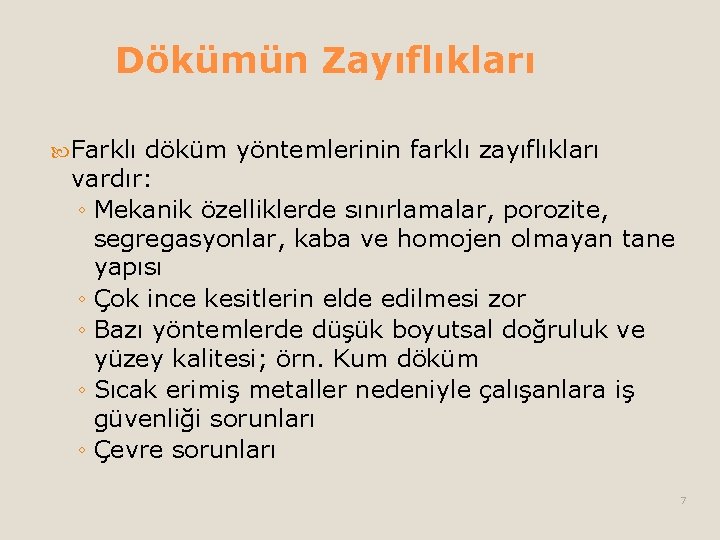 Dökümün Zayıflıkları

Farklı döküm yöntemlerinin farklı zayıflıkları vardır:
◦ Mekanik özelliklerde sınırlamalar, porozite, segregasyonlar, kaba ve homojen olmayan tane yapısı
◦ Çok ince kesitlerin elde edilmesi zor
◦ Bazı yöntemlerde düşük boyutsal doğruluk ve yüzey kalitesi; örn. Kum döküm
◦ Sıcak erimiş metaller nedeniyle çalışanlara iş güvenliği sorunları
◦ Çevre sorunları

7